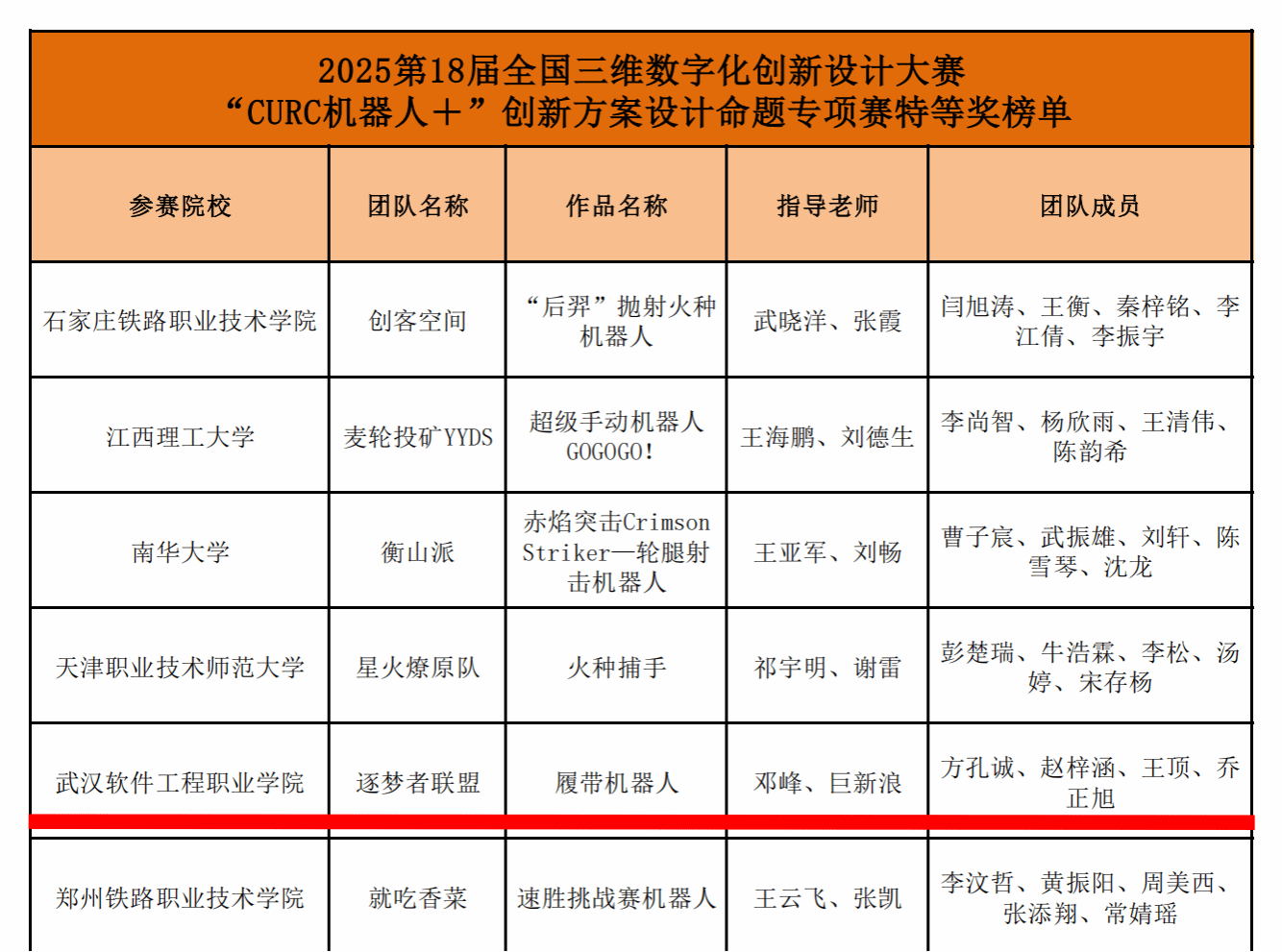 2025第18届全国三维数字化创新设计大赛
“CURC机器人＋”创新方案设计命题专项赛特等奖榜单

| 参赛院校 | 团队名称 | 作品名称 | 指导老师 | 团队成员 |
|---|---|---|---|---|
| 石家庄铁路职业技术学院 | 创客空间 | “后羿”抛射火种机器人 | 武晓洋、张霞 | 闫旭涛、王衡、秦梓铭、李江倩、李振宇 |
| 江西理工大学 | 麦轮投矿YYDS | 超级手动机器人GOGOGO! | 王海鹏、刘德生 | 李尚智、杨欣雨、王清伟、陈韵希 |
| 南华大学 | 衡山派 | 赤焰突击Crimson Striker—轮腿射击机器人 | 王亚军、刘畅 | 曹子宸、武振雄、刘轩、陈雪琴、沈龙 |
| 天津职业技术师范大学 | 星火燎原队 | 火种捕手 | 祁宇明、谢雷 | 彭楚瑞、牛浩霖、李松、汤婷、宋存杨 |
| 武汉软件工程职业学院 | 逐梦者联盟 | 履带机器人 | 邓峰、巨新浪 | 方孔诚、赵梓涵、王顶、乔正旭 |
| 郑州铁路职业技术学院 | 就吃香菜 | 速胜挑战赛机器人 | 王云飞、张凯 | 李汶哲、黄振阳、周美西、张添翔、常婧瑶 |